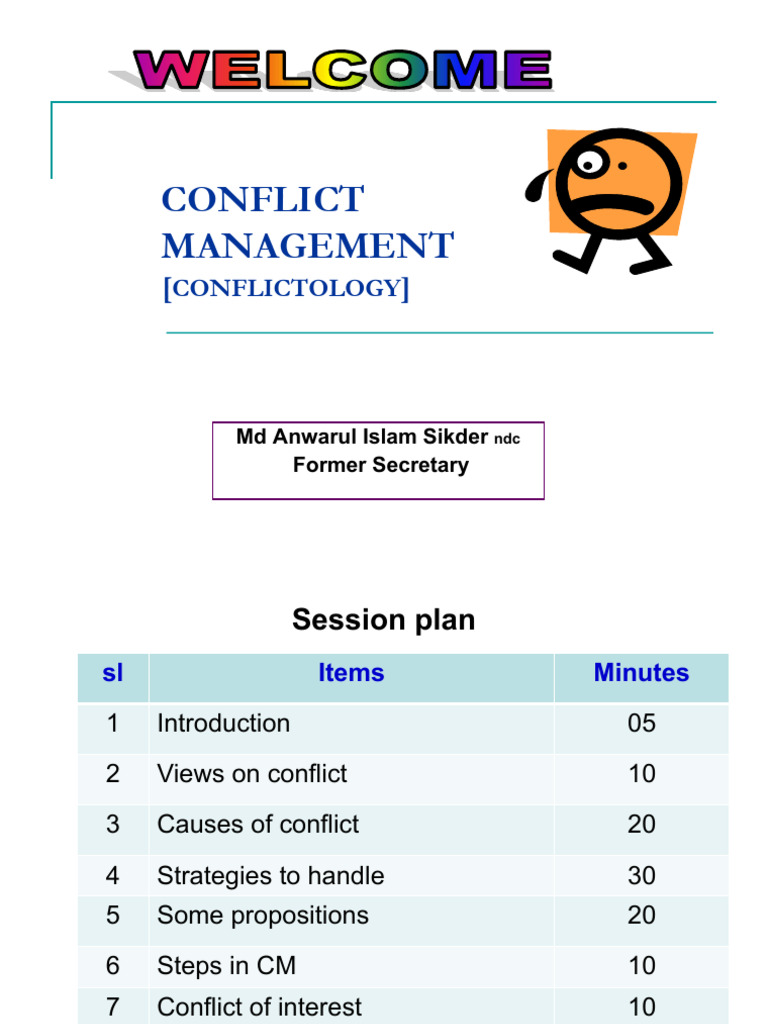 WELCOME

CONFLICT MANAGEMENT
[CONFLICTOLOGY]

Md Anwarul Islam Sikder ndc
Former Secretary

Session plan

| sl | Items | Minutes |
|---|---|---|
| 1 | Introduction | 05 |
| 2 | Views on conflict | 10 |
| 3 | Causes of conflict | 20 |
| 4 | Strategies to handle | 30 |
| 5 | Some propositions | 20 |
| 6 | Steps in CM | 10 |
| 7 | Conflict of interest | 10 |